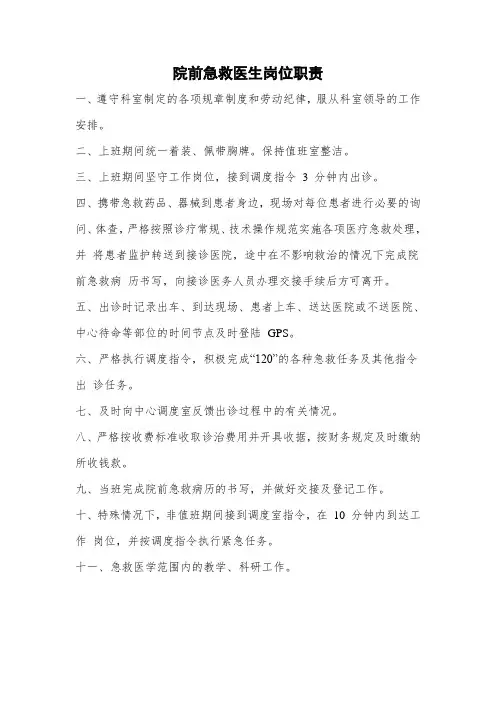 院前急救医生岗位职责

一、遵守科室制定的各项规章制度和劳动纪律，服从科室领导的工作安排。

二、上班期间统一着装、佩带胸牌。保持值班室整洁。

三、上班期间坚守工作岗位，接到调度指令 3 分钟内出诊。

四、携带急救药品、器械到患者身边，现场对每位患者进行必要的询问、体查，严格按照诊疗常规、技术操作规范实施各项医疗急救处理，并 将患者监护转送到接诊医院，途中在不影响救治的情况下完成院前急救病 历书写，向接诊医务人员办理交接手续后方可离开。

五、出诊时记录出车、到达现场、患者上车、送达医院或不送医院、中心待命等部位的时间节点及时登陆 GPS。

六、严格执行调度指令，积极完成“120”的各种急救任务及其他指令出 诊任务。

七、及时向中心调度室反馈出诊过程中的有关情况。

八、严格按收费标准收取诊治费用并开具收据，按财务规定及时缴纳所收钱款。

九、当班完成院前急救病历的书写，并做好交接及登记工作。

十、特殊情况下，非值班期间接到调度室指令，在 10 分钟内到达工作 岗位，并按调度指令执行紧急任务。

十一、急救医学范围内的教学、科研工作。